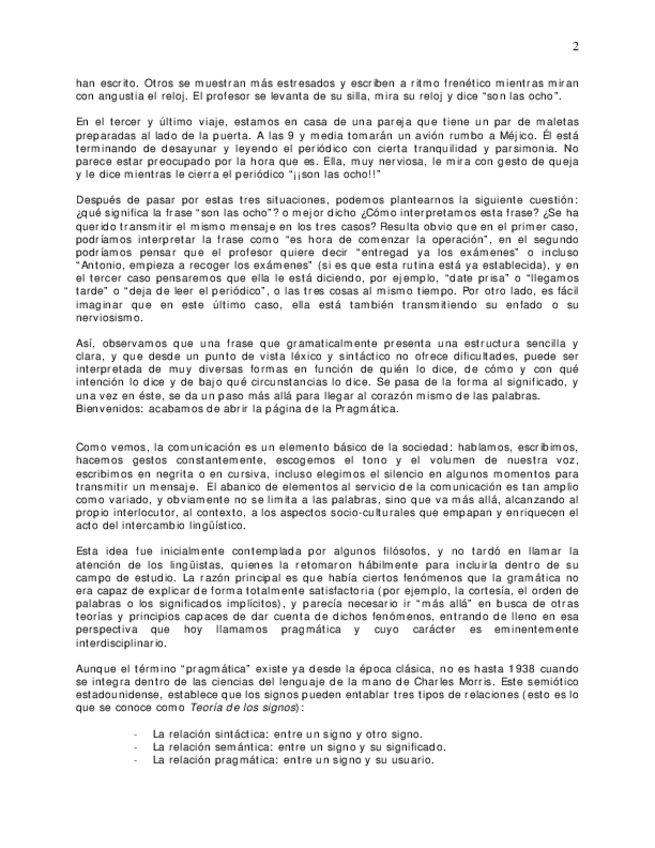 2

han escrito. Otros se muestran más estresados y escriben a ritmo frenético mientras miran con angustia el reloj. El profesor se levanta de su silla, mira su reloj y dice "son las ocho".

En el tercer y último viaje, estamos en casa de una pareja que tiene un par de maletas preparadas al lado de la puerta. A las 9 y media tomarán un avión rumbo a Méjico. Él está terminando de desayunar y leyendo el periódico con cierta tranquilidad y parsimonia. No parece estar preocupado por la hora que es. Ella, muy nerviosa, le mira con gesto de queja y le dice mientras le cierra el periódico "¡¡son las ocho!!"

Después de pasar por estas tres situaciones, podemos plantearnos la siguiente cuestión: ¿qué significa la frase "son las ocho"? o mejor dicho ¿Cómo interpretamos esta frase? ¿Se ha querido transmitir el mismo mensaje en los tres casos? Resulta obvio que en el primer caso, podríamos interpretar la frase como "es hora de comenzar la operación", en el segundo podríamos pensar que el profesor quiere decir "entregad ya los exámenes" o incluso "Antonio, empieza a recoger los exámenes" (si es que esta rutina está ya establecida), y en el tercer caso pensaremos que ella le está diciendo, por ejemplo, "date prisa" o "llegamos tarde" o "deja de leer el periódico", o las tres cosas al mismo tiempo. Por otro lado, es fácil imaginar que en este último caso, ella está también transmitiendo su enfado o su nerviosismo.

Así, observamos que una frase que gramaticalmente presenta una estructura sencilla y clara, y que desde un punto de vista léxico y sintáctico no ofrece dificultades, puede ser interpretada de muy diversas formas en función de quién lo dice, de cómo y con qué intención lo dice y de bajo qué circunstancias lo dice. Se pasa de la forma al significado, y una vez en éste, se da un paso más allá para llegar al corazón mismo de las palabras. Bienvenidos: acabamos de abrir la página de la Pragmática.

Como vemos, la comunicación es un elemento básico de la sociedad: hablamos, escribimos, hacemos gestos constantemente, escogemos el tono y el volumen de nuestra voz, escribimos en negrita o en cursiva, incluso elegimos el silencio en algunos momentos para transmitir un mensaje. El abanico de elementos al servicio de la comunicación es tan amplio como variado, y obviamente no se limita a las palabras, sino que va más allá, alcanzando al propio interlocutor, al contexto, a los aspectos socio-culturales que empapan y enriquecen el acto del intercambio lingüístico.

Esta idea fue inicialmente contemplada por algunos filósofos, y no tardó en llamar la atención de los lingüistas, quienes la retomaron hábilmente para incluirla dentro de su campo de estudio. La razón principal es que había ciertos fenómenos que la gramática no era capaz de explicar de forma totalmente satisfactoria (por ejemplo, la cortesía, el orden de palabras o los significados implícitos), y parecía necesario ir "más allá" en busca de otras teorías y principios capaces de dar cuenta de dichos fenómenos, entrando de lleno en esa perspectiva que hoy llamamos pragmática y cuyo carácter es eminentemente interdisciplinario.

Aunque el término "pragmática" existe ya desde la época clásica, no es hasta 1938 cuando se integra dentro de las ciencias del lenguaje de la mano de Charles Morris. Este semiótico estadounidense, establece que los signos pueden entablar tres tipos de relaciones (esto es lo que se conoce como Teoría de los signos):

- La relación sintáctica: entre un signo y otro signo.
- La relación semántica: entre un signo y su significado.
- La relación pragmática: entre un signo y su usuario.